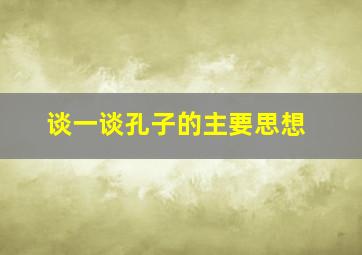 谈一谈孔子的主要思想